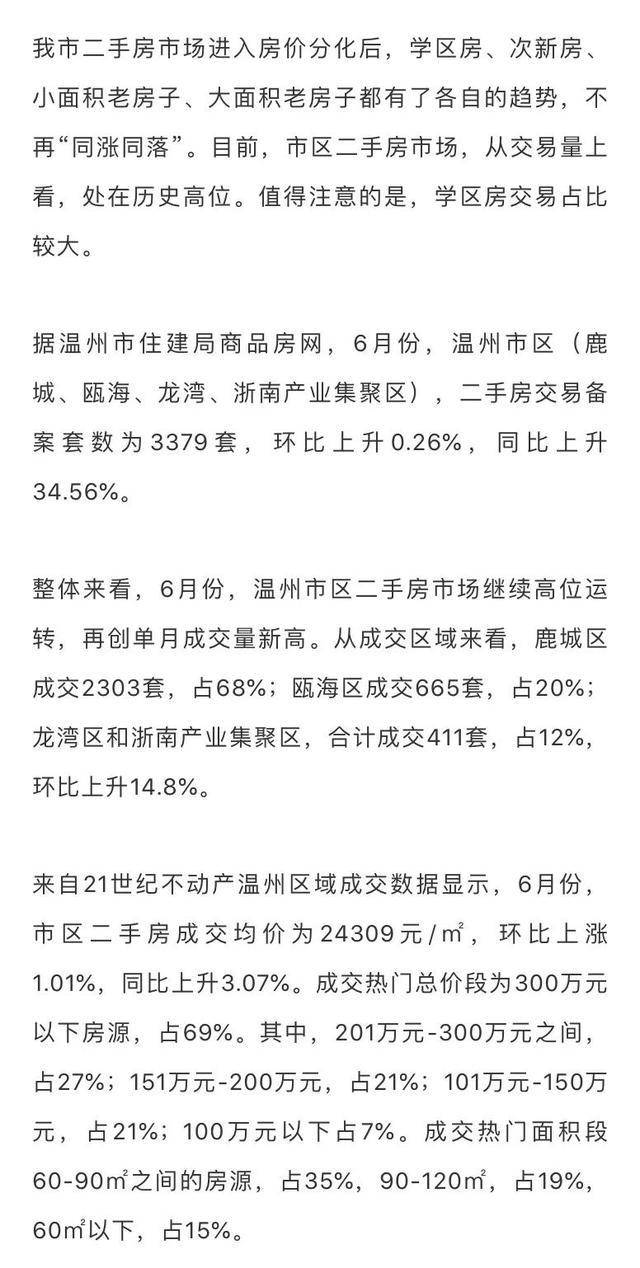 我市二手房市场进入房价分化后，学区房、次新房、小面积老房子、大面积老房子都有了各自的趋势，不再“同涨同落”。目前，市区二手房市场，从交易量上看，处在历史高位。值得注意的是，学区房交易占比较大。

据温州市住建局商品房网，6月份，温州市区（鹿城、瓯海、龙湾、浙南产业集聚区），二手房交易备案套数为3379套，环比上升0.26%，同比上升34.56%。

整体来看，6月份，温州市区二手房市场继续高位运转，再创单月成交量新高。从成交区域来看，鹿城区成交2303套，占68%；瓯海区成交665套，占20%；龙湾区和浙南产业集聚区，合计成交411套，占12%，环比上升14.8%。

来自21世纪不动产温州区域成交数据显示，6月份，市区二手房成交均价为24309元/㎡，环比上涨1.01%，同比上升3.07%。成交热门总价段为300万元以下房源，占69%。其中，201万元-300万元之间，占27%；151万元-200万元，占21%；101万元-150万元，占21%；100万元以下占7%。成交热门面积段60-90㎡之间的房源，占35%，90-120㎡，占19%，60㎡以下，占15%。